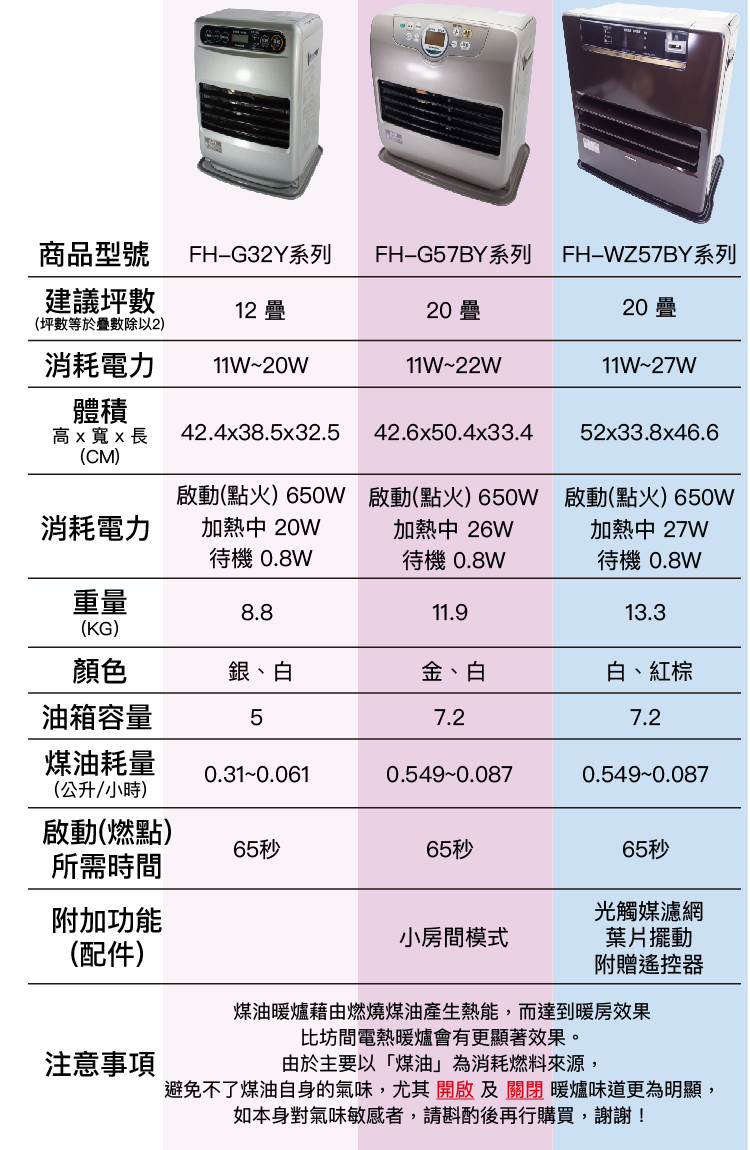 | 商品型號 | FH-G32Y系列 | FH-G57BY系列 | FH-WZ57BY系列 |
|---|---|---|---|
| 建議坪數 (坪數等於疊數除以2) | 12 疊 | 20 疊 | 20 疊 |
| 消耗電力 | 11W~20W | 11W~22W | 11W~27W |
| 體積 高 x 寬 x 長 (CM) | 42.4x38.5x32.5 | 42.6x50.4x33.4 | 52x33.8x46.6 |
| 消耗電力 | 啟動(點火) 650W 加熱中 20W 待機 0.8W | 啟動(點火) 650W 加熱中 26W 待機 0.8W | 啟動(點火) 650W 加熱中 27W 待機 0.8W |
| 重量 (KG) | 8.8 | 11.9 | 13.3 |
| 顏色 | 銀、白 | 金、白 | 白、紅棕 |
| 油箱容量 | 5 | 7.2 | 7.2 |
| 煤油耗量 (公升/小時) | 0.31~0.061 | 0.549~0.087 | 0.549~0.087 |
| 啟動(燃點) 所需時間 | 65秒 | 65秒 | 65秒 |
| 附加功能 (配件) | | 小房間模式 | 光觸媒濾網 葉片擺動 附贈遙控器 |

注意事項

煤油暖爐藉由燃燒煤油產生熱能，而達到暖房效果
比坊間電熱暖爐會有更顯著效果。
由於主要以「煤油」為消耗燃料來源，
避免不了煤油自身的氣味，尤其 開啟 及 關閉 暖爐味道更為明顯，
如本身對氣味敏感者，請斟酌後再行購買，謝謝！